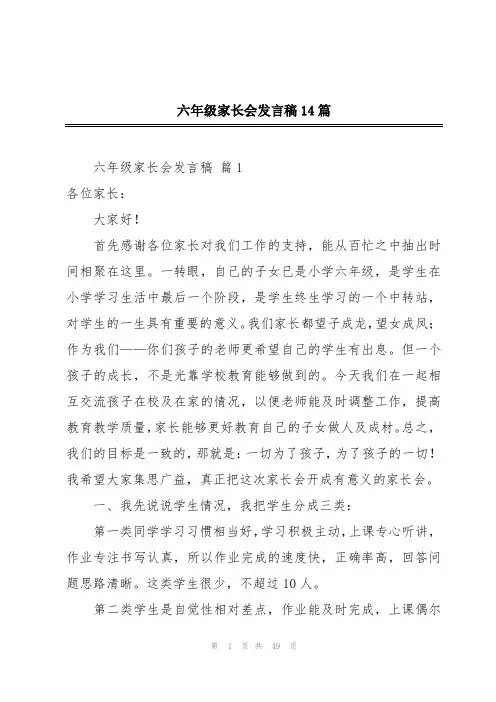 六年级家长会发言稿14篇

六年级家长会发言稿 篇1

各位家长：

大家好！

首先感谢各位家长对我们工作的支持，能从百忙之中抽出时间相聚在这里。一转眼，自己的子女已是小学六年级，是学生在小学学习生活中最后一个阶段，是学生终生学习的一个中转站，对学生的一生具有重要的意义。我们家长都望子成龙，望女成凤；作为我们——你们孩子的老师更希望自己的学生有出息。但一个孩子的成长，不是光靠学校教育能够做到的。今天我们在一起相互交流孩子在校及在家的情况，以便老师能及时调整工作，提高教育教学质量，家长能够更好教育自己的子女做人及成材。总之，我们的目标是一致的，那就是：一切为了孩子，为了孩子的一切！我希望大家集思广益，真正把这次家长会开成有意义的家长会。

一、我先说说学生情况，我把学生分成三类：

第一类同学学习习惯相当好，学习积极主动，上课专心听讲，作业专注书写认真，所以作业完成的速度快，正确率高，回答问题思路清晰。这类学生很少，不超过10人。

第二类学生是自觉性相对差点，作业能及时完成，上课偶尔

第 1 页 共 49 页